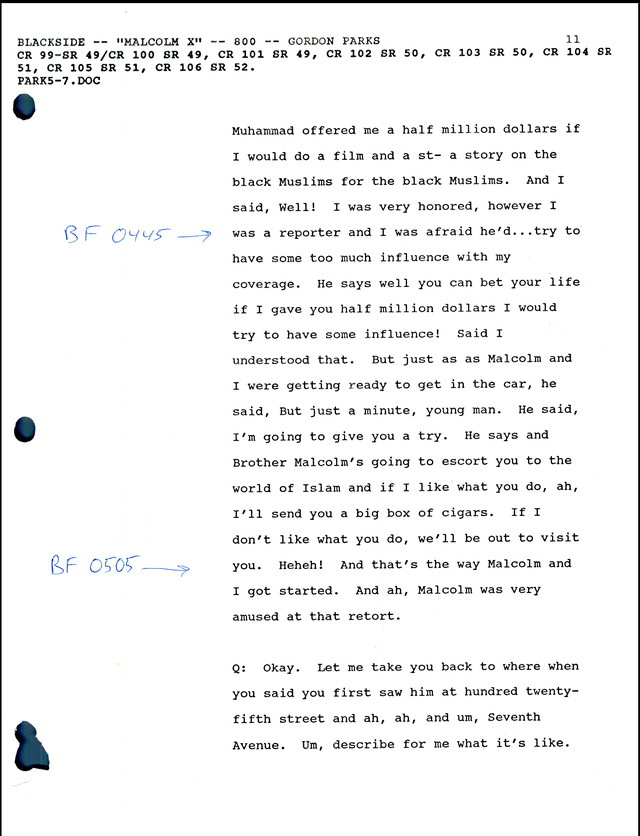 BLACKSIDE -- "MALCOLM X" -- 800 -- GORDON PARKS 11
CR 99-SR 49/CR 100 SR 49, CR 101 SR 49, CR 102 SR 50, CR 103 SR 50, CR 104 SR 51, CR 105 SR 51, CR 106 SR 52.
PARK5-7.DOC

Muhammad offered me a half million dollars if I would do a film and a st- a story on the black Muslims for the black Muslims. And I said, Well! I was very honored, however I

BF 0445 →

was a reporter and I was afraid he'd...try to have some too much influence with my coverage. He says well you can bet your life if I gave you half million dollars I would try to have some influence! Said I understood that. But just as as Malcolm and I were getting ready to get in the car, he said, But just a minute, young man. He said, I'm going to give you a try. He says and Brother Malcolm's going to escort you to the world of Islam and if I like what you do, ah, I'll send you a big box of cigars. If I don't like what you do, we'll be out to visit

BF 0505 →

you. Heheh! And that's the way Malcolm and I got started. And ah, Malcolm was very amused at that retort.

Q: Okay. Let me take you back to where when you said you first saw him at hundred twenty-fifth street and ah, ah, and um, Seventh Avenue. Um, describe for me what it's like.